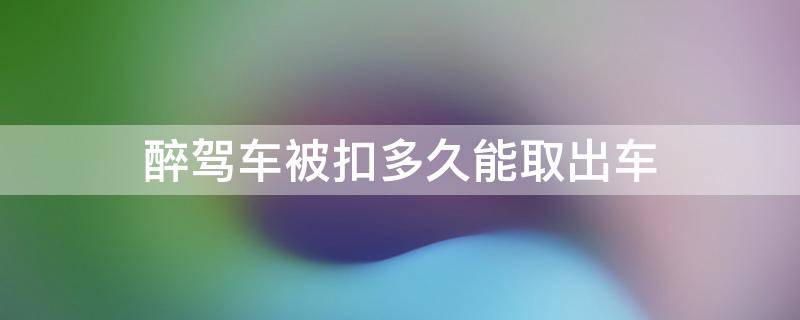 醉驾车被扣多久能取出车